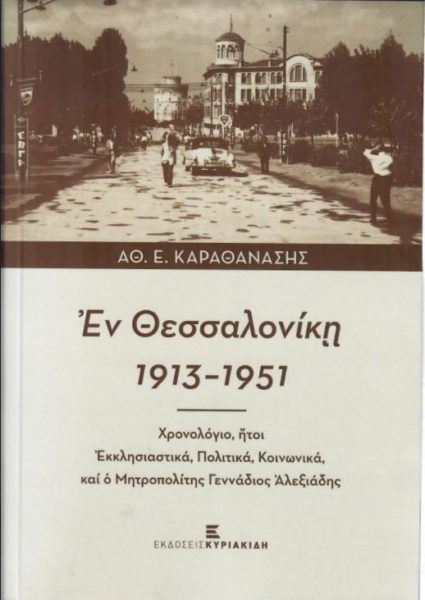 ΑΘ. Ε. ΚΑΡΑΘΑΝΑΣΗΣ

Ἐν Θεσσαλονίκῃ
1913-1951

Χρονολόγιο, ἤτοι
Ἐκκλησιαστικά, Πολιτικά, Κοινωνικά,
καί ὁ Μητροπολίτης Γεννάδιος Ἀλεξιάδης

ΕΚΔΟΣΕΙΣ ΚΥΡΙΑΚΙΔΗ